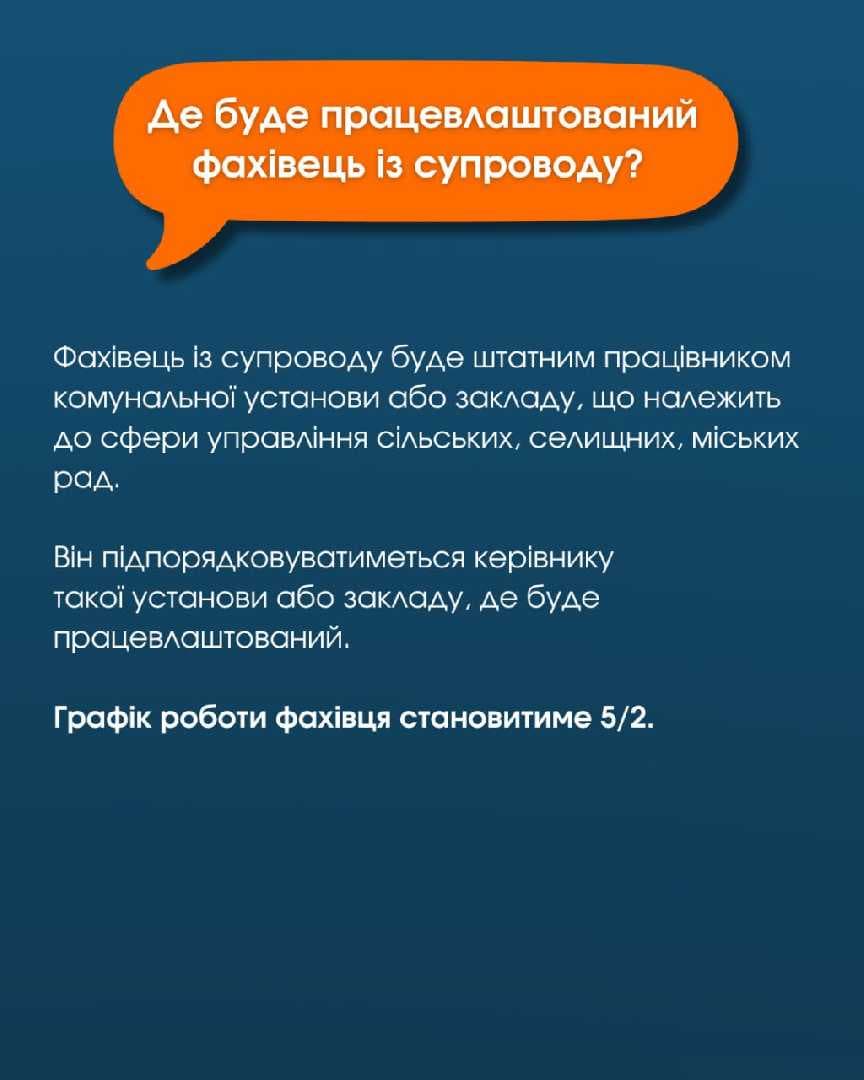 Де буде працевлаштований фахівець із супроводу?

Фахівець із супроводу буде штатним працівником комунальної установи або закладу, що належить до сфери управління сільських, селищних, міських рад.

Він підпорядковуватиметься керівнику такої установи або закладу, де буде працевлаштований.

Графік роботи фахівця становитиме 5/2.